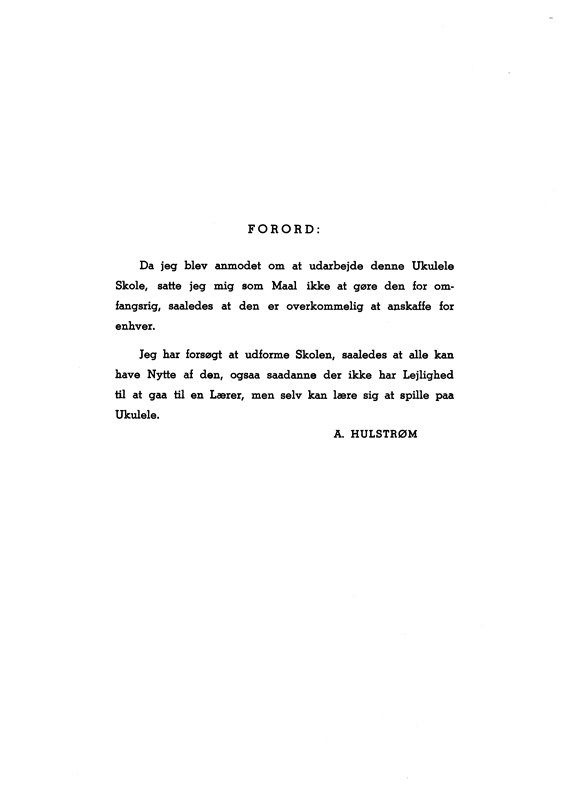 FORORD:

Da jeg blev anmodet om at udarbejde denne Ukulele Skole, satte jeg mig som Maal ikke at gøre den for omfangsrig, saaledes at den er overkommelig at anskaffe for enhver.

Jeg har forsøgt at udforme Skolen, saaledes at alle kan have Nytte af den, ogsaa saadanne der ikke har Lejlighed til at gaa til en Lærer, men selv kan lære sig at spille paa Ukulele.

A. HULSTRØM